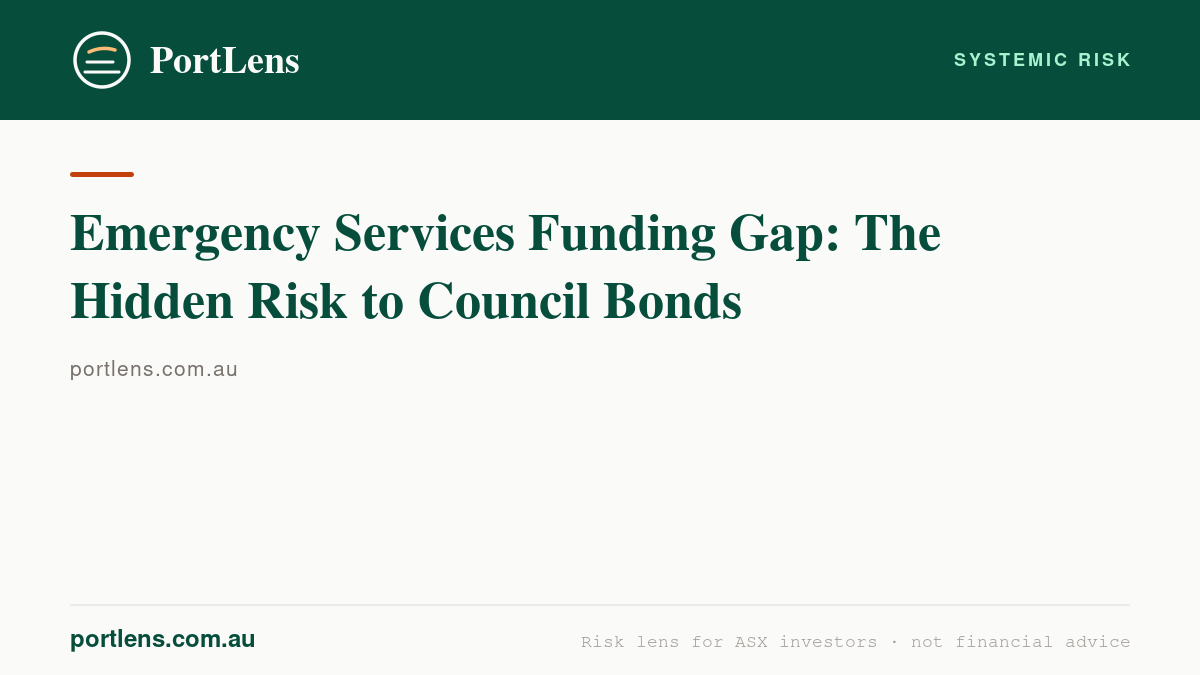 PortLens

SYSTEMIC RISK

Emergency Services Funding Gap: The Hidden Risk to Council Bonds

portlens.com.au

portlens.com.au

Risk lens for ASX investors · not financial advice